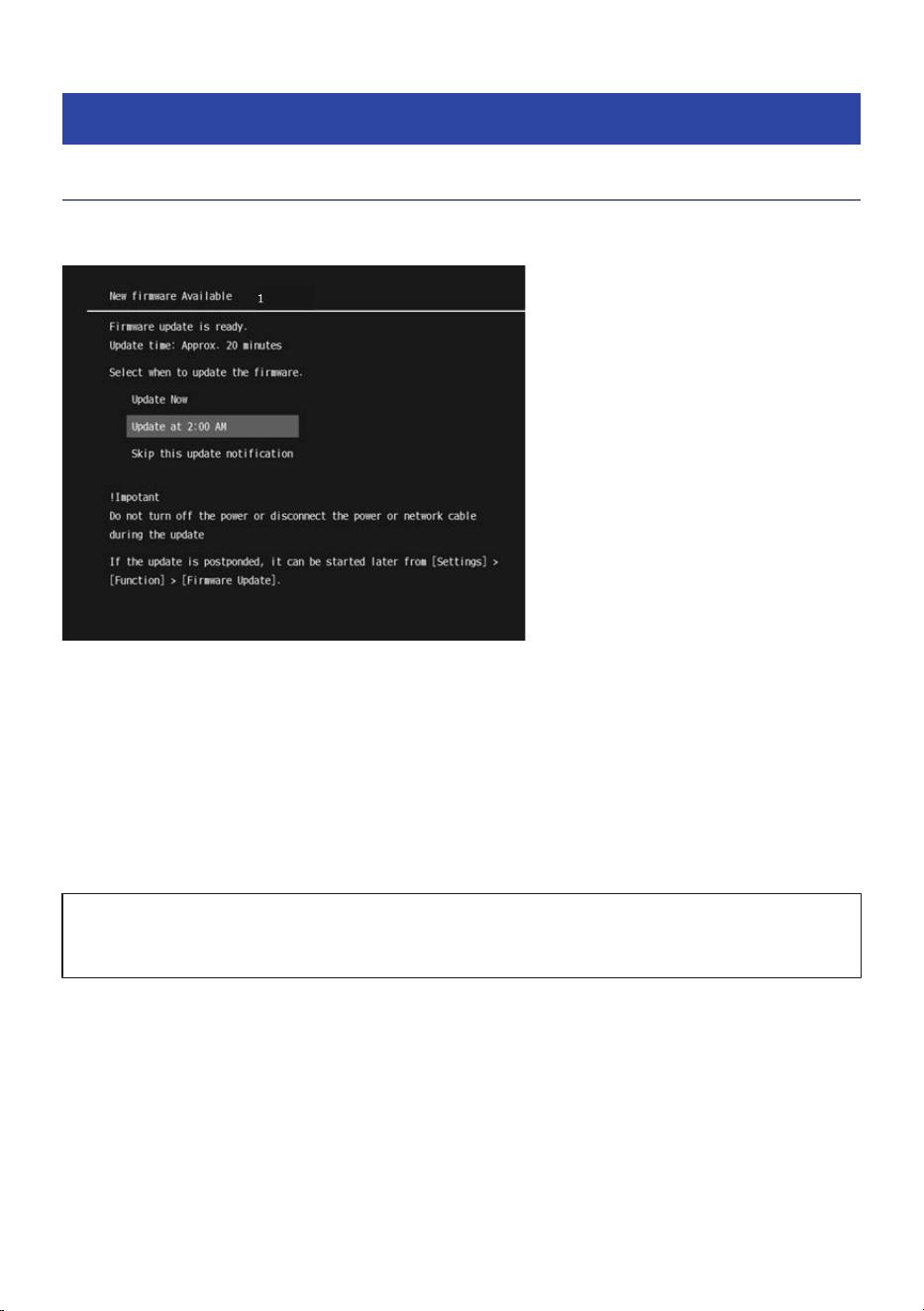 New firmware Available 1

Firmware update is ready.
Update time: Approx. 20 minutes

Select when to update the firmware.

Update Now

Update at 2:00 AM

Skip this update notification

!Impotant
Do not turn off the power or disconnect the power or network cable during the update

If the update is postponded, it can be started later from [Settings] > [Function] > [Firmware Update].